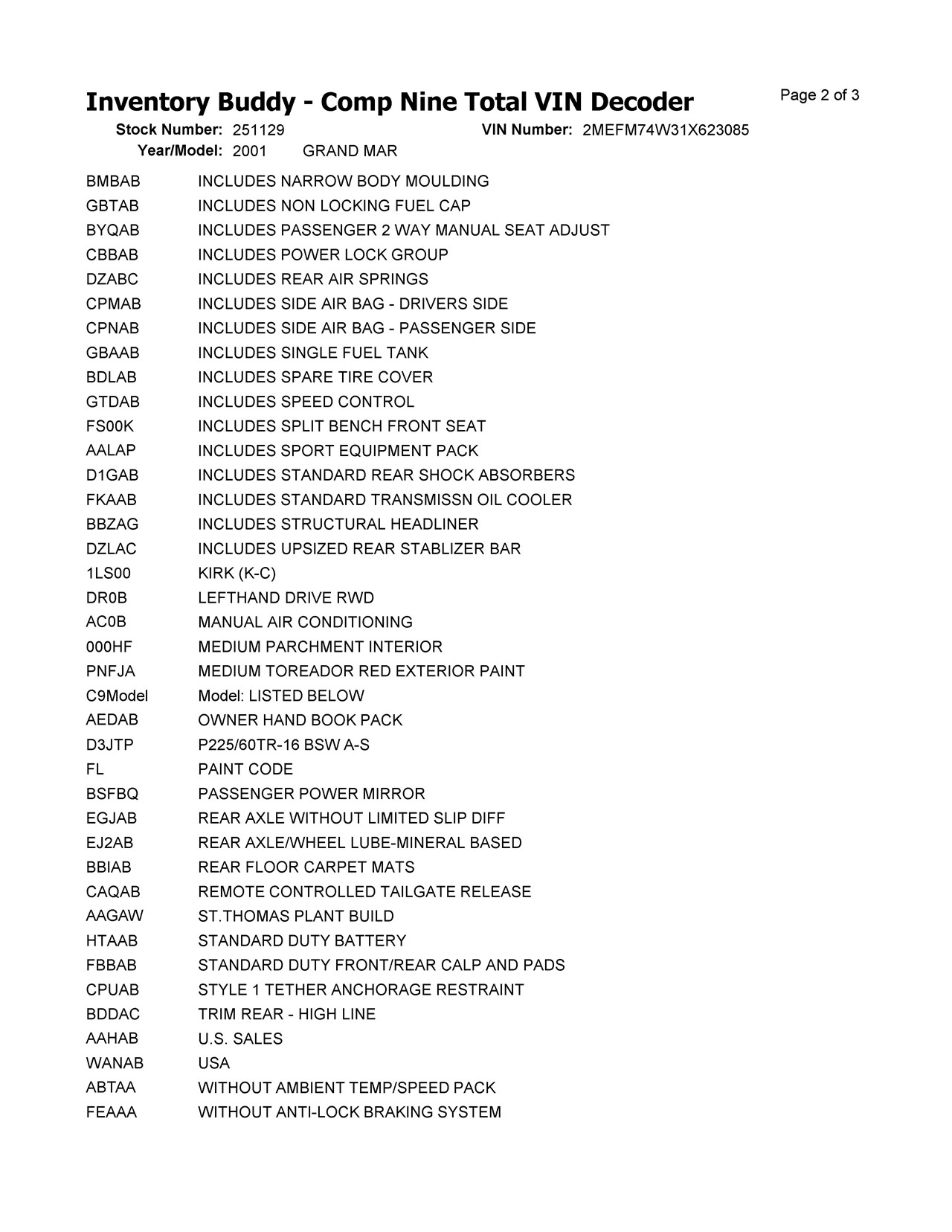 Inventory Buddy - Comp Nine Total VIN Decoder

Page 2 of 3

Stock Number: 251129 VIN Number: 2MEFM74W31X623085
Year/Model: 2001 GRAND MAR

| | |
|---|---|
| BMBAB | INCLUDES NARROW BODY MOULDING |
| GBTAB | INCLUDES NON LOCKING FUEL CAP |
| BYQAB | INCLUDES PASSENGER 2 WAY MANUAL SEAT ADJUST |
| CBBAB | INCLUDES POWER LOCK GROUP |
| DZABC | INCLUDES REAR AIR SPRINGS |
| CPMAB | INCLUDES SIDE AIR BAG - DRIVERS SIDE |
| CPNAB | INCLUDES SIDE AIR BAG - PASSENGER SIDE |
| GBAAB | INCLUDES SINGLE FUEL TANK |
| BDLAB | INCLUDES SPARE TIRE COVER |
| GTDAB | INCLUDES SPEED CONTROL |
| FS00K | INCLUDES SPLIT BENCH FRONT SEAT |
| AALAP | INCLUDES SPORT EQUIPMENT PACK |
| D1GAB | INCLUDES STANDARD REAR SHOCK ABSORBERS |
| FKAAB | INCLUDES STANDARD TRANSMISSN OIL COOLER |
| BBZAG | INCLUDES STRUCTURAL HEADLINER |
| DZLAC | INCLUDES UPSIZED REAR STABLIZER BAR |
| 1LS00 | KIRK (K-C) |
| DR0B | LEFTHAND DRIVE RWD |
| AC0B | MANUAL AIR CONDITIONING |
| 000HF | MEDIUM PARCHMENT INTERIOR |
| PNFJA | MEDIUM TOREADOR RED EXTERIOR PAINT |
| C9Model | Model: LISTED BELOW |
| AEDAB | OWNER HAND BOOK PACK |
| D3JTP | P225/60TR-16 BSW A-S |
| FL | PAINT CODE |
| BSFBQ | PASSENGER POWER MIRROR |
| EGJAB | REAR AXLE WITHOUT LIMITED SLIP DIFF |
| EJ2AB | REAR AXLE/WHEEL LUBE-MINERAL BASED |
| BBIAB | REAR FLOOR CARPET MATS |
| CAQAB | REMOTE CONTROLLED TAILGATE RELEASE |
| AAGAW | ST.THOMAS PLANT BUILD |
| HTAAB | STANDARD DUTY BATTERY |
| FBBAB | STANDARD DUTY FRONT/REAR CALP AND PADS |
| CPUAB | STYLE 1 TETHER ANCHORAGE RESTRAINT |
| BDDAC | TRIM REAR - HIGH LINE |
| AAHAB | U.S. SALES |
| WANAB | USA |
| ABTAA | WITHOUT AMBIENT TEMP/SPEED PACK |
| FEAAA | WITHOUT ANTI-LOCK BRAKING SYSTEM |